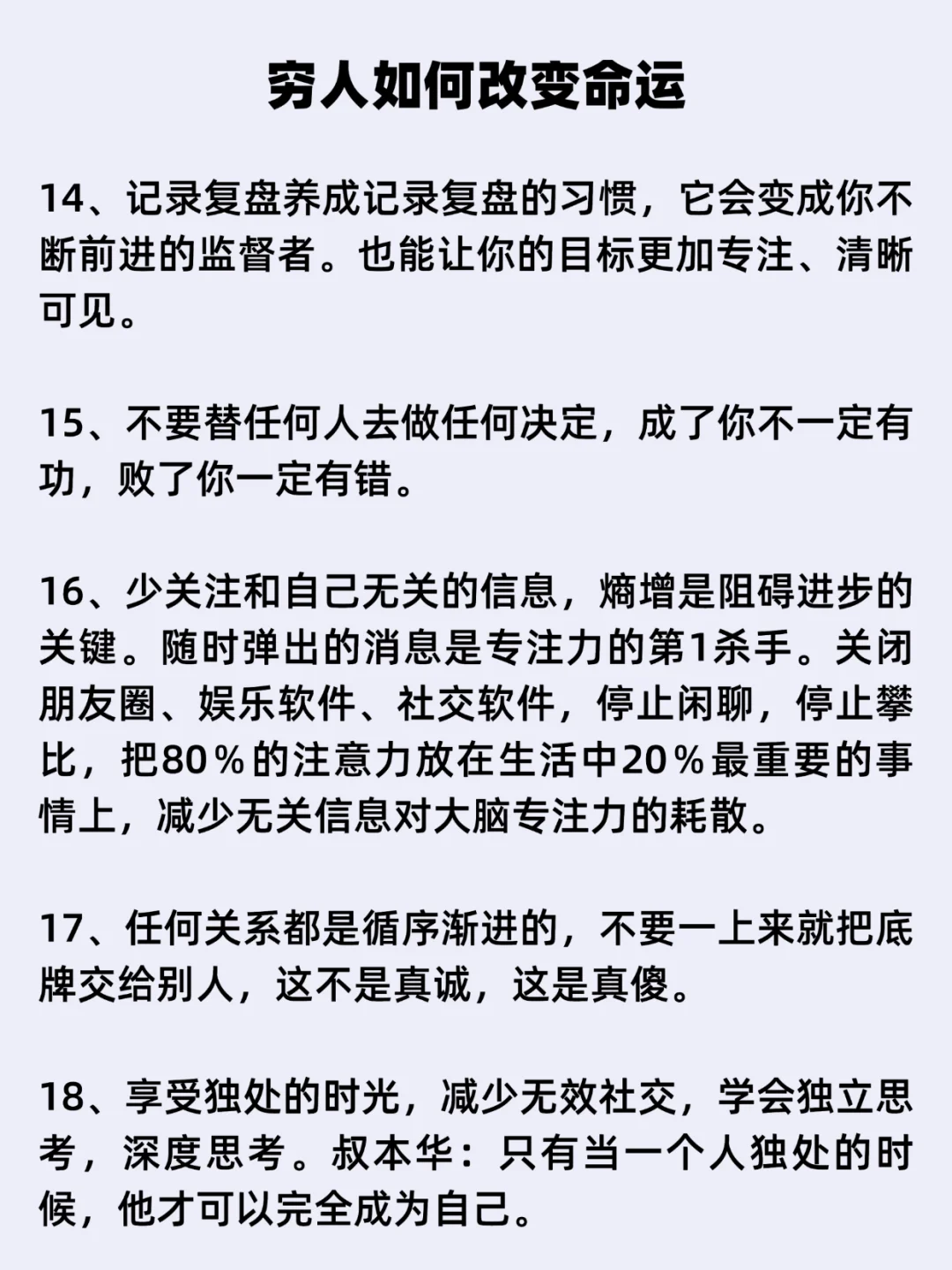 穷人如何改变命运

14、记录复盘养成记录复盘的习惯，它会变成你不断前进的监督者。也能让你的目标更加专注、清晰可见。

15、不要替任何人去做任何决定，成了你不一定有功，败了你一定有错。

16、少关注和自己无关的信息，熵增是阻碍进步的关键。随时弹出的消息是专注力的第1杀手。关闭朋友圈、娱乐软件、社交软件，停止闲聊，停止攀比，把80％的注意力放在生活中20％最重要的事情上，减少无关信息对大脑专注力的耗散。

17、任何关系都是循序渐进的，不要一上来就把底牌交给别人，这不是真诚，这是真傻。

18、享受独处的时光，减少无效社交，学会独立思考，深度思考。叔本华：只有当一个人独处的时候，他才可以完全成为自己。